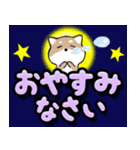 おやすみ
なさい